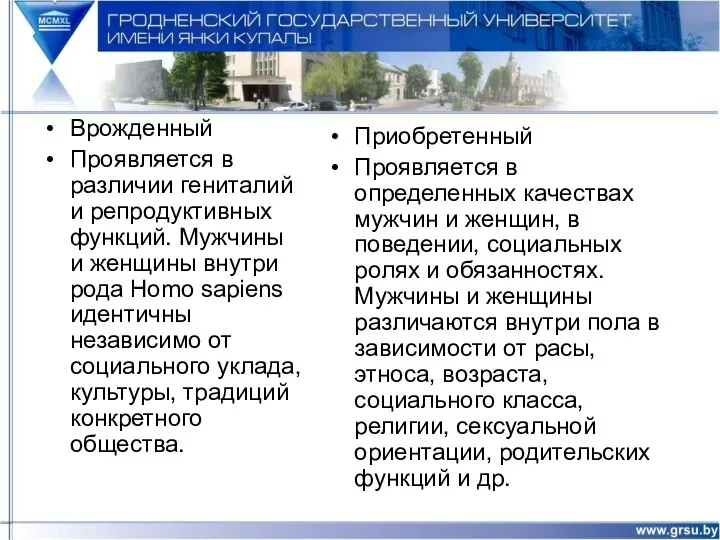 MCMXL

ГРОДНЕНСКИЙ ГОСУДАРСТВЕННЫЙ УНИВЕРСИТЕТ ИМЕНИ ЯНКИ КУПАЛЫ

• Врожденный
• Проявляется в различии гениталий и репродуктивных функций. Мужчины и женщины внутри рода Homo sapiens идентичны независимо от социального уклада, культуры, традиций конкретного общества.

• Приобретенный
• Проявляется в определенных качествах мужчин и женщин, в поведении, социальных ролях и обязанностях. Мужчины и женщины различаются внутри пола в зависимости от расы, этноса, возраста, социального класса, религии, сексуальной ориентации, родительских функций и др.

www.grsu.by